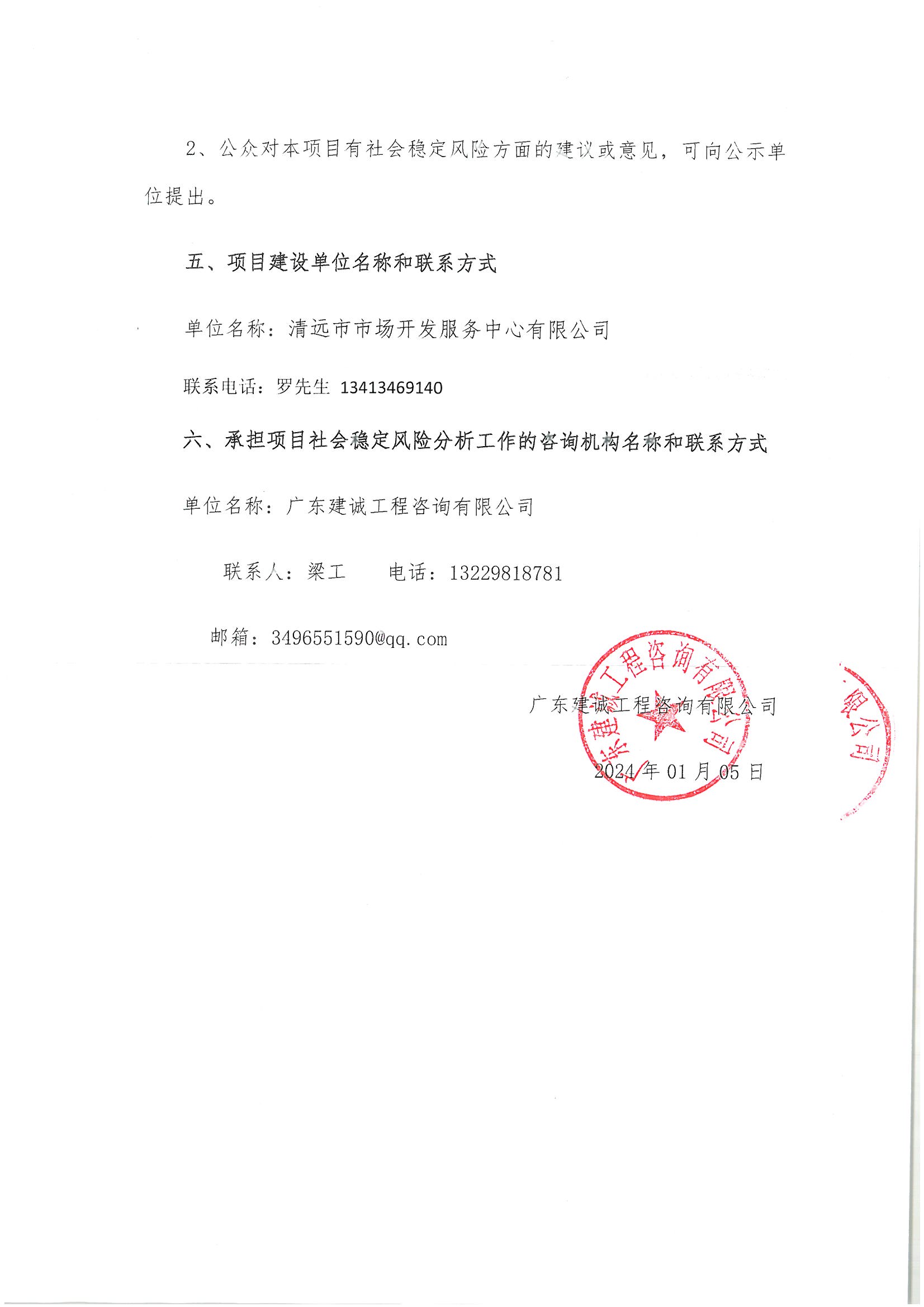 2、公众对本项目有社会稳定风险方面的建议或意见，可向公示单位提出。

五、项目建设单位名称和联系方式

单位名称：清远市市场开发服务中心有限公司

联系电话：罗先生 13413469140

六、承担项目社会稳定风险分析工作的咨询机构名称和联系方式

单位名称：广东建诚工程咨询有限公司

联系人：梁工　　电话：13229818781

邮箱：3496551590@qq.com

广东建诚工程咨询有限公司

2024 年 01 月 05 日

广东建诚工程咨询有限公司

限公司